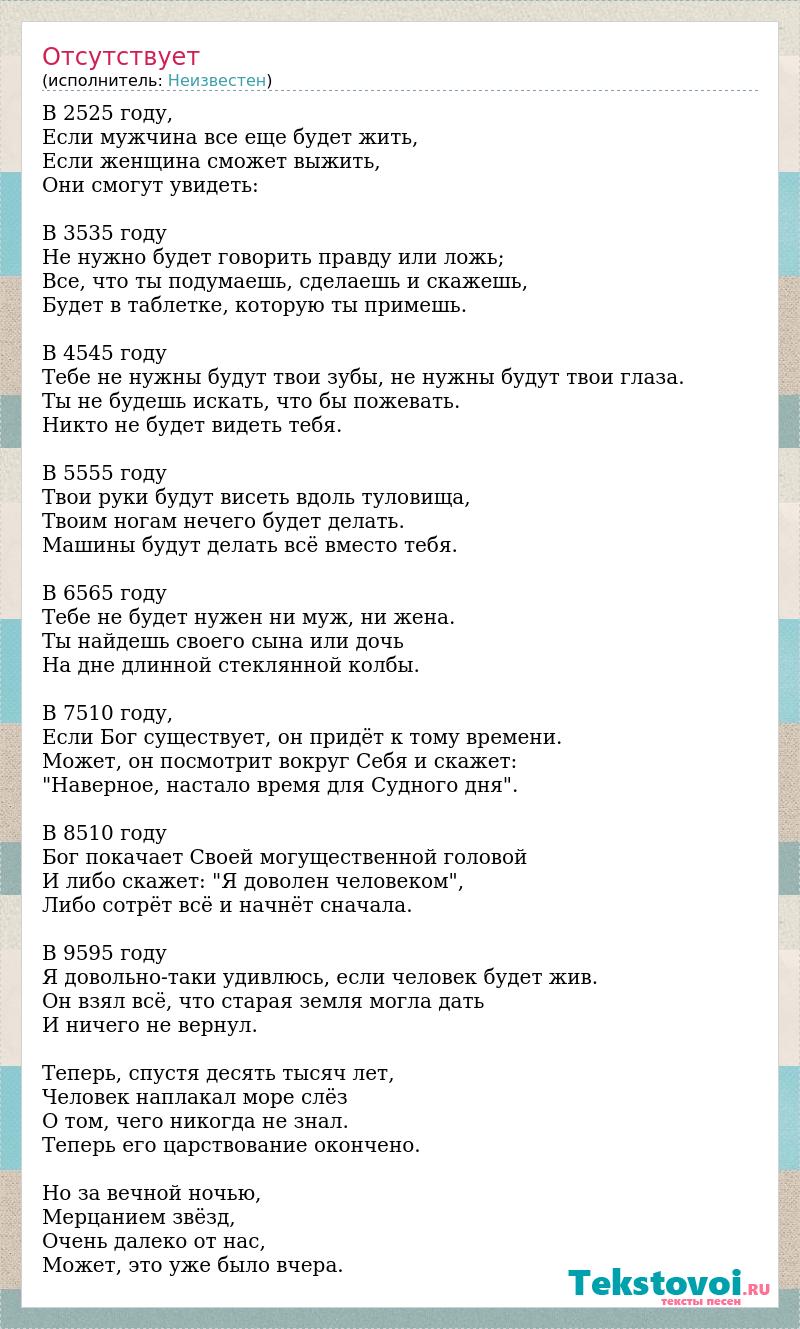 Отсутствует
(исполнитель: Неизвестен)

В 2525 году,
Если мужчина все еще будет жить,
Если женщина сможет выжить,
Они смогут увидеть:

В 3535 году
Не нужно будет говорить правду или ложь;
Все, что ты подумаешь, сделаешь и скажешь,
Будет в таблетке, которую ты примешь.

В 4545 году
Тебе не нужны будут твои зубы, не нужны будут твои глаза.
Ты не будешь искать, что бы пожевать.
Никто не будет видеть тебя.

В 5555 году
Твои руки будут висеть вдоль туловища,
Твоим ногам нечего будет делать.
Машины будут делать всё вместо тебя.

В 6565 году
Тебе не будет нужен ни муж, ни жена.
Ты найдешь своего сына или дочь
На дне длинной стеклянной колбы.

В 7510 году,
Если Бог существует, он придёт к тому времени.
Может, он посмотрит вокруг Себя и скажет:
"Наверное, настало время для Судного дня".

В 8510 году
Бог покачает Своей могущественной головой
И либо скажет: "Я доволен человеком",
Либо сотрёт всё и начнёт сначала.

В 9595 году
Я довольно-таки удивлюсь, если человек будет жив.
Он взял всё, что старая земля могла дать
И ничего не вернул.

Теперь, спустя десять тысяч лет,
Человек наплакал море слёз
О том, чего никогда не знал.
Теперь его царствование окончено.

Но за вечной ночью,
Мерцанием звёзд,
Очень далеко от нас,
Может, это уже было вчера.

Tekstovoi.RU
тексты песен